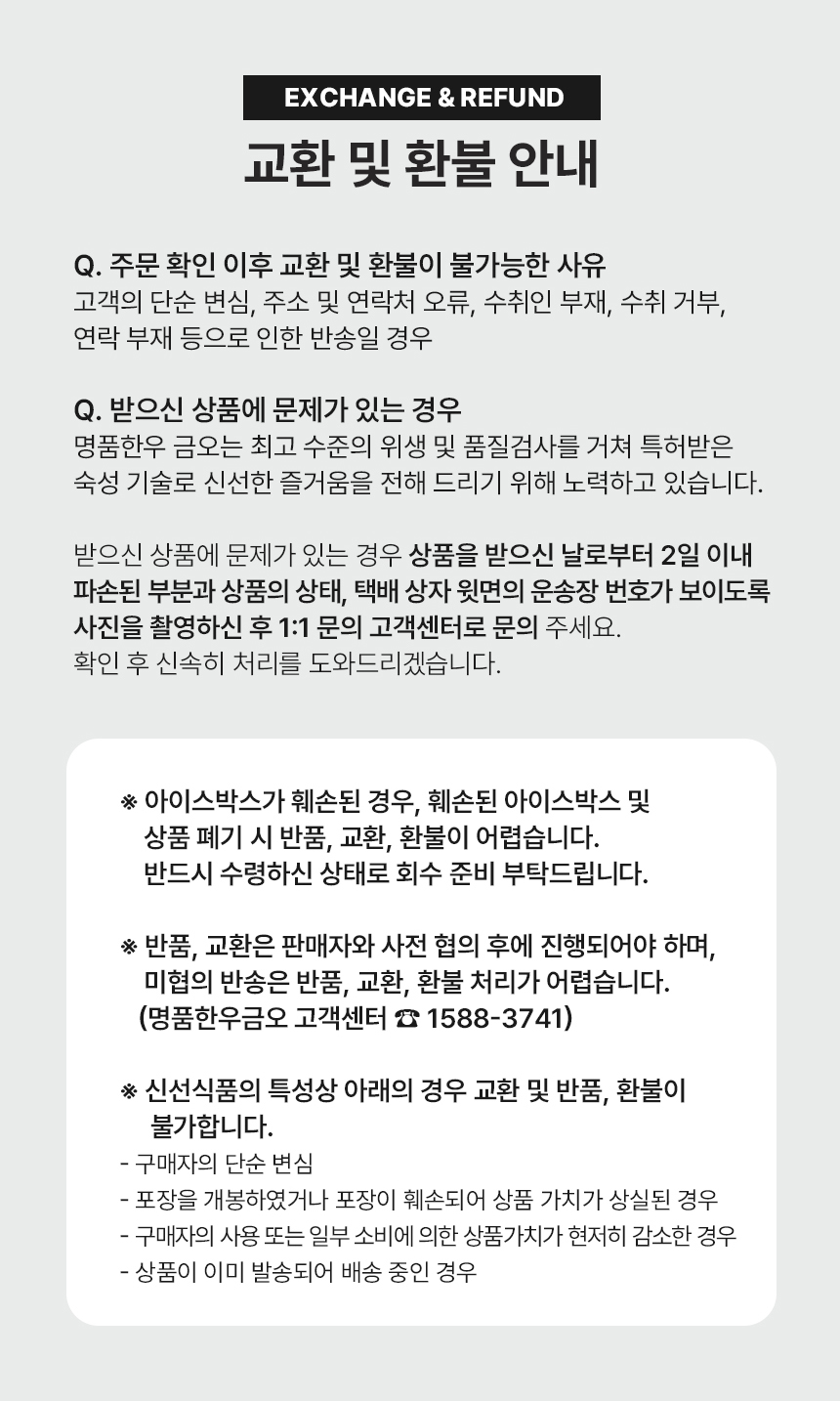 EXCHANGE & REFUND

교환 및 환불 안내

Q. 주문 확인 이후 교환 및 환불이 불가능한 사유
고객의 단순 변심, 주소 및 연락처 오류, 수취인 부재, 수취 거부, 연락 부재 등으로 인한 반송일 경우

Q. 받으신 상품에 문제가 있는 경우
명품한우 금오는 최고 수준의 위생 및 품질검사를 거쳐 특허받은 숙성 기술로 신선한 즐거움을 전해 드리기 위해 노력하고 있습니다.

받으신 상품에 문제가 있는 경우 상품을 받으신 날로부터 2일 이내 파손된 부분과 상품의 상태, 택배 상자 윗면의 운송장 번호가 보이도록 사진을 촬영하신 후 1:1 문의 고객센터로 문의 주세요.
확인 후 신속히 처리를 도와드리겠습니다.

※ 아이스박스가 훼손된 경우, 훼손된 아이스박스 및 상품 폐기 시 반품, 교환, 환불이 어렵습니다.
반드시 수령하신 상태로 회수 준비 부탁드립니다.

※ 반품, 교환은 판매자와 사전 협의 후에 진행되어야 하며, 미협의 반송은 반품, 교환, 환불 처리가 어렵습니다.
(명품한우금오 고객센터 ☎ 1588-3741)

※ 신선식품의 특성상 아래의 경우 교환 및 반품, 환불이 불가합니다.
- 구매자의 단순 변심
- 포장을 개봉하였거나 포장이 훼손되어 상품 가치가 상실된 경우
- 구매자의 사용 또는 일부 소비에 의한 상품가치가 현저히 감소한 경우
- 상품이 이미 발송되어 배송 중인 경우